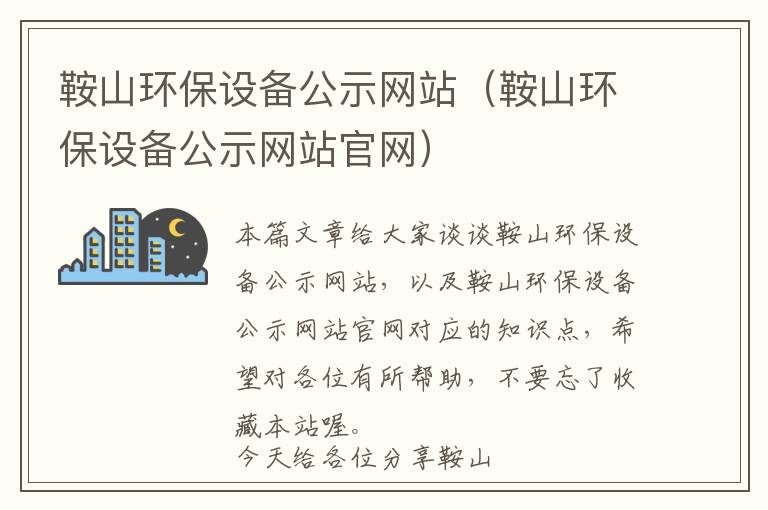 鞍山环保设备公示网站（鞍山环保设备公示网站官网）

本篇文章给大家谈谈鞍山环保设备公示网站，以及鞍山环保设备公示网站官网对应的知识点，希望对各位有所帮助，不要忘了收藏本站喔。
今天给各位分享鞍山